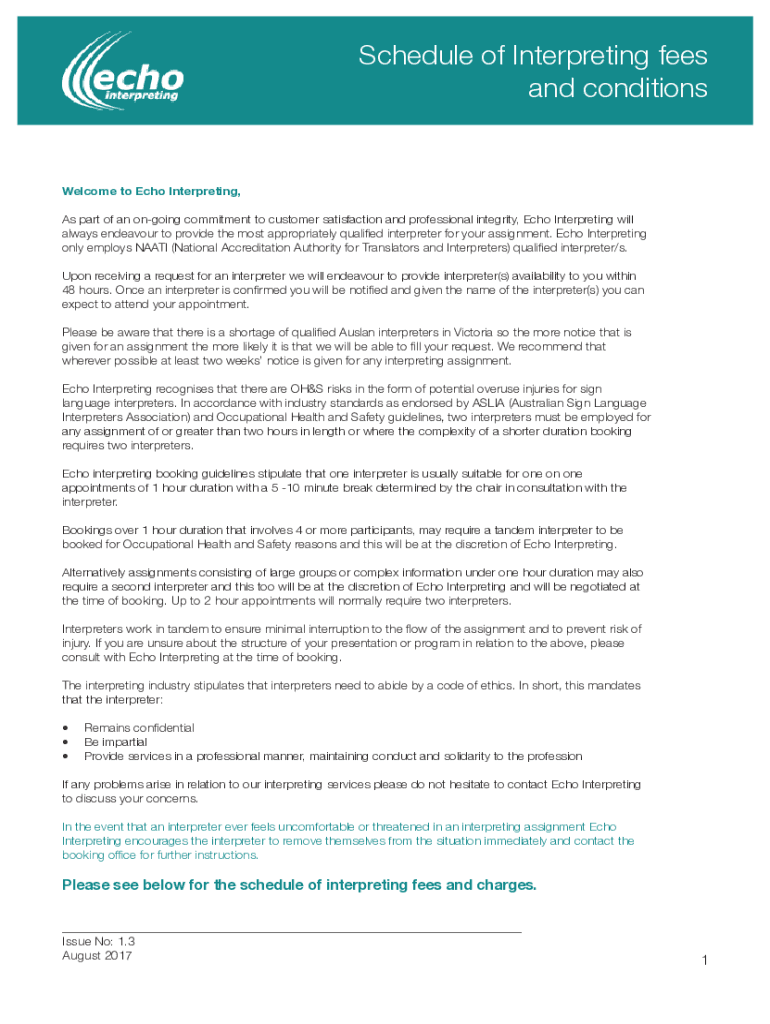 echo
interpreting

Schedule of Interpreting fees and conditions

Welcome to Echo Interpreting,

As part of an on-going commitment to customer satisfaction and professional integrity, Echo Interpreting will always endeavour to provide the most appropriately qualified interpreter for your assignment. Echo Interpreting only employs NAATI (National Accreditation Authority for Translators and Interpreters) qualified interpreter/s.

Upon receiving a request for an interpreter we will endeavour to provide interpreter(s) availability to you within 48 hours. Once an interpreter is confirmed you will be notified and given the name of the interpreter(s) you can expect to attend your appointment.

Please be aware that there is a shortage of qualified Auslan interpreters in Victoria so the more notice that is given for an assignment the more likely it is that we will be able to fill your request. We recommend that wherever possible at least two weeks' notice is given for any interpreting assignment.

Echo Interpreting recognises that there are OH&S risks in the form of potential overuse injuries for sign language interpreters. In accordance with industry standards as endorsed by ASLIA (Australian Sign Language Interpreters Association) and Occupational Health and Safety guidelines, two interpreters must be employed for any assignment of or greater than two hours in length or where the complexity of a shorter duration booking requires two interpreters.

Echo interpreting booking guidelines stipulate that one interpreter is usually suitable for one on one appointments of 1 hour duration with a 5 -10 minute break determined by the chair in consultation with the interpreter.

Bookings over 1 hour duration that involves 4 or more participants, may require a tandem interpreter to be booked for Occupational Health and Safety reasons and this will be at the discretion of Echo Interpreting.

Alternatively assignments consisting of large groups or complex information under one hour duration may also require a second interpreter and this too will be at the discretion of Echo Interpreting and will be negotiated at the time of booking. Up to 2 hour appointments will normally require two interpreters.

Interpreters work in tandem to ensure minimal interruption to the flow of the assignment and to prevent risk of injury. If you are unsure about the structure of your presentation or program in relation to the above, please consult with Echo Interpreting at the time of booking.

The interpreting industry stipulates that interpreters need to abide by a code of ethics. In short, this mandates that the interpreter:

• Remains confidential
• Be impartial
• Provide services in a professional manner, maintaining conduct and solidarity to the profession

If any problems arise in relation to our interpreting services please do not hesitate to contact Echo Interpreting to discuss your concerns.

In the event that an interpreter ever feels uncomfortable or threatened in an interpreting assignment Echo Interpreting encourages the interpreter to remove themselves from the situation immediately and contact the booking office for further instructions.

Please see below for the schedule of interpreting fees and charges.

Issue No: 1.3
August 2017

1